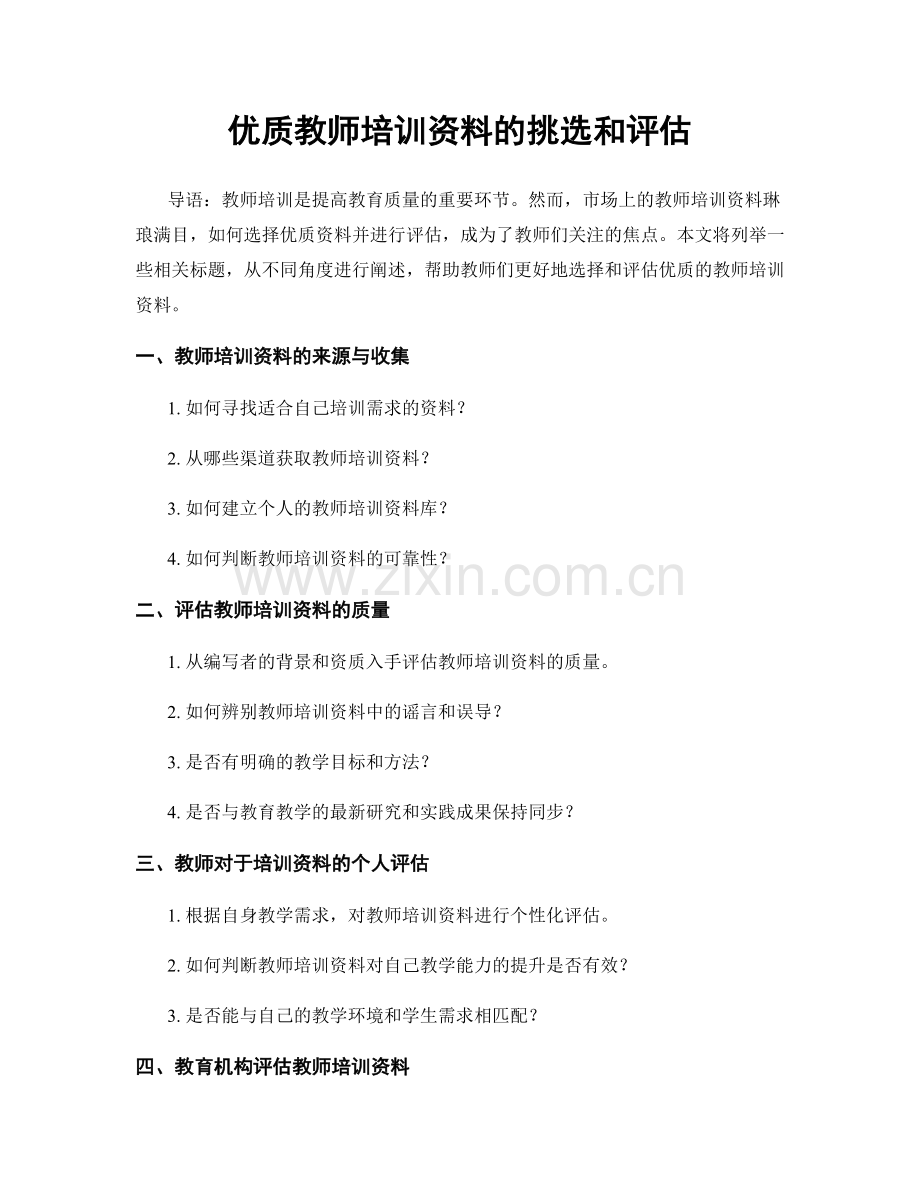 优质教师培训资料的挑选和评估

导语：教师培训是提高教育质量的重要环节。然而，市场上的教师培训资料琳琅满目，如何选择优质资料并进行评估，成为了教师们关注的焦点。本文将列举一些相关标题，从不同角度进行阐述，帮助教师们更好地选择和评估优质的教师培训资料。

一、教师培训资料的来源与收集

1. 如何寻找适合自己培训需求的资料？

2. 从哪些渠道获取教师培训资料？

3. 如何建立个人的教师培训资料库？

4. 如何判断教师培训资料的可靠性？

www.zixin.com.cn

二、评估教师培训资料的质量

1. 从编写者的背景和资质入手评估教师培训资料的质量。

2. 如何辨别教师培训资料中的谣言和误导？

3. 是否有明确的教学目标和方法？

4. 是否与教育教学的最新研究和实践成果保持同步？

三、教师对于培训资料的个人评估

1. 根据自身教学需求，对教师培训资料进行个性化评估。

2. 如何判断教师培训资料对自己教学能力的提升是否有效？

3. 是否能与自己的教学环境和学生需求相匹配？

四、教育机构评估教师培训资料